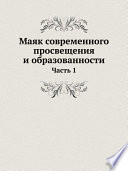 Маяк современного просвещения и образованности

Часть 1